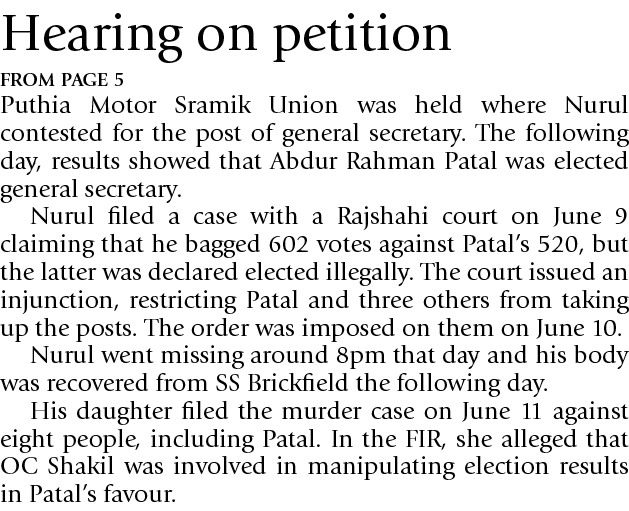 Hearing on petition

FROM PAGE 5

Puthia Motor Sramik Union was held where Nurul contested for the post of general secretary. The following day, results showed that Abdur Rahman Patal was elected general secretary.

Nurul filed a case with a Rajshahi court on June 9 claiming that he bagged 602 votes against Patal's 520, but the latter was declared elected illegally. The court issued an injunction, restricting Patal and three others from taking up the posts. The order was imposed on them on June 10.

Nurul went missing around 8pm that day and his body was recovered from SS Brickfield the following day.

His daughter filed the murder case on June 11 against eight people, including Patal. In the FIR, she alleged that OC Shakil was involved in manipulating election results in Patal's favour.